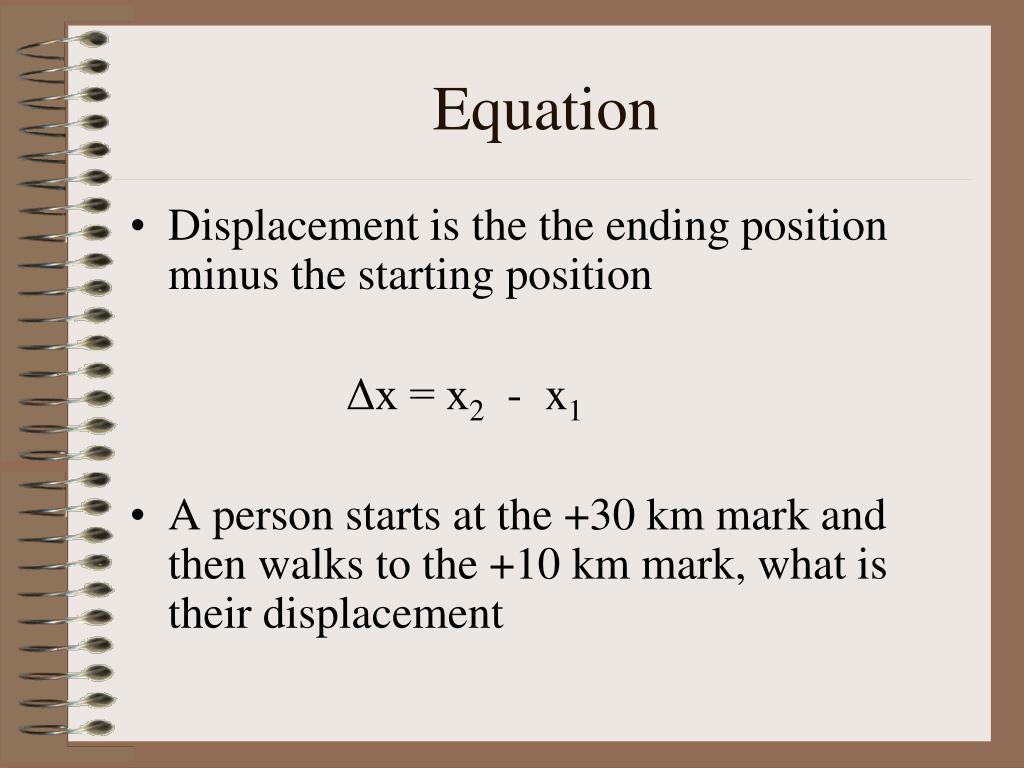 Equation

• Displacement is the the ending position minus the starting position

$\Delta x = x_2 - x_1$

• A person starts at the +30 km mark and then walks to the +10 km mark, what is their displacement